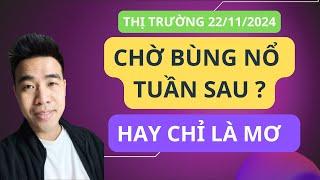 THỊ TRƯỜNG 22/11/2024

CHỜ BÙNG NỔ TUẦN SAU ?

HAY CHỈ LÀ MƠ